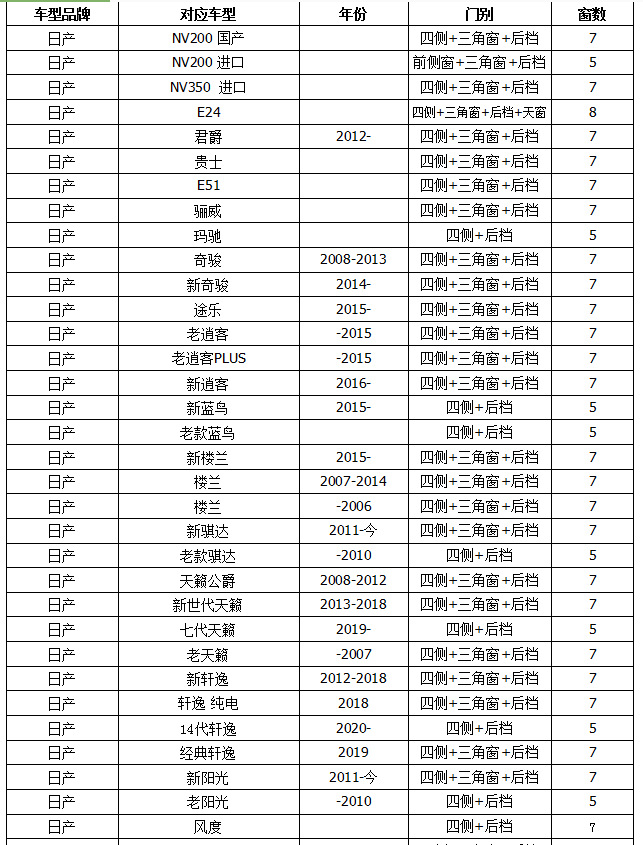 | 车型品牌 | 对应车型 | 年份 | 门别 | 窗数 |
|---|---|---|---|---|
| 日产 | NV200 国产 | | 四侧+三角窗+后档 | 7 |
| 日产 | NV200 进口 | | 前侧窗+三角窗+后档 | 5 |
| 日产 | NV350 进口 | | 四侧+三角窗+后档 | 7 |
| 日产 | E24 | | 四侧+三角窗+后档+天窗 | 8 |
| 日产 | 君爵 | 2012- | 四侧+三角窗+后档 | 7 |
| 日产 | 贵士 | | 四侧+三角窗+后档 | 7 |
| 日产 | E51 | | 四侧+三角窗+后档 | 7 |
| 日产 | 骊威 | | 四侧+三角窗+后档 | 7 |
| 日产 | 玛驰 | | 四侧+后档 | 5 |
| 日产 | 奇骏 | 2008-2013 | 四侧+三角窗+后档 | 7 |
| 日产 | 新奇骏 | 2014- | 四侧+三角窗+后档 | 7 |
| 日产 | 途乐 | 2015- | 四侧+三角窗+后档 | 7 |
| 日产 | 老逍客 | -2015 | 四侧+三角窗+后档 | 7 |
| 日产 | 老逍客PLUS | -2015 | 四侧+三角窗+后档 | 7 |
| 日产 | 新逍客 | 2016- | 四侧+三角窗+后档 | 7 |
| 日产 | 新蓝鸟 | 2015- | 四侧+后档 | 5 |
| 日产 | 老款蓝鸟 | | 四侧+后档 | 5 |
| 日产 | 新楼兰 | 2015- | 四侧+三角窗+后档 | 7 |
| 日产 | 楼兰 | 2007-2014 | 四侧+三角窗+后档 | 7 |
| 日产 | 楼兰 | -2006 | 四侧+三角窗+后档 | 7 |
| 日产 | 新骐达 | 2011-今 | 四侧+三角窗+后档 | 7 |
| 日产 | 老款骐达 | -2010 | 四侧+后档 | 5 |
| 日产 | 天籁公爵 | 2008-2012 | 四侧+三角窗+后档 | 7 |
| 日产 | 新世代天籁 | 2013-2018 | 四侧+三角窗+后档 | 7 |
| 日产 | 七代天籁 | 2019- | 四侧+后档 | 5 |
| 日产 | 老天籁 | -2007 | 四侧+三角窗+后档 | 7 |
| 日产 | 新轩逸 | 2012-2018 | 四侧+三角窗+后档 | 7 |
| 日产 | 轩逸 纯电 | 2018 | 四侧+三角窗+后档 | 7 |
| 日产 | 14代轩逸 | 2020- | 四侧+后档 | 5 |
| 日产 | 经典轩逸 | 2019 | 四侧+三角窗+后档 | 7 |
| 日产 | 新阳光 | 2011-今 | 四侧+三角窗+后档 | 7 |
| 日产 | 老阳光 | -2010 | 四侧+后档 | 5 |
| 日产 | 风度 | | 四侧+后档 | 7 |